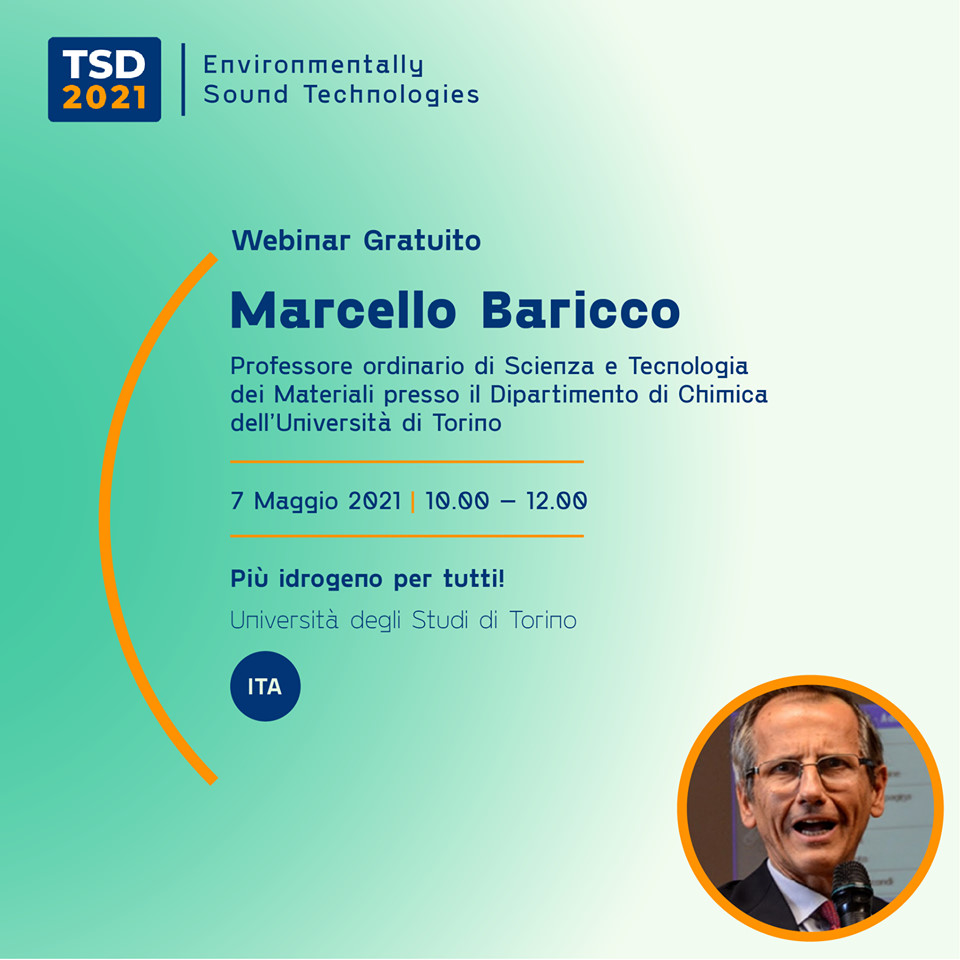 TSD 2021

Environmentally Sound Technologies

Webinar Gratuito

Marcello Baricco

Professore ordinario di Scienza e Tecnologia dei Materiali presso il Dipartimento di Chimica dell'Università di Torino

7 Maggio 2021 | 10.00 – 12.00

Più idrogeno per tutti!

Università degli Studi di Torino

ITA